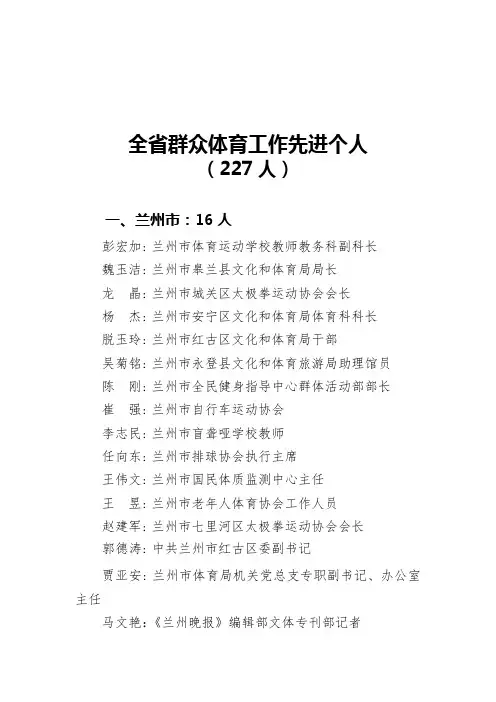 全省群众体育工作先进个人
（227 人）

一、兰州市：16 人

彭宏加：兰州市体育运动学校教师教务科副科长

魏玉洁：兰州市皋兰县文化和体育局局长

龙　晶：兰州市城关区太极拳运动协会会长

杨　杰：兰州市安宁区文化和体育局体育科科长

脱玉玲：兰州市红古区文化和体育局干部

吴菊铭：兰州市永登县文化和体育旅游局助理馆员

陈　刚：兰州市全民健身指导中心群体活动部部长

崔　强：兰州市自行车运动协会

李志民：兰州市盲聋哑学校教师

任向东：兰州市排球协会执行主席

王伟文：兰州市国民体质监测中心主任

王　昱：兰州市老年人体育协会工作人员

赵建军：兰州市七里河区太极拳运动协会会长

郭德涛：中共兰州市红古区委副书记

贾亚安：兰州市体育局机关党总支专职副书记、办公室主任

马文艳：《兰州晚报》编辑部文体专刊部记者